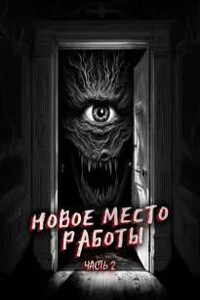 НОВОЕ МЕСТО РАБОТЫ

ЧАСТЬ 2